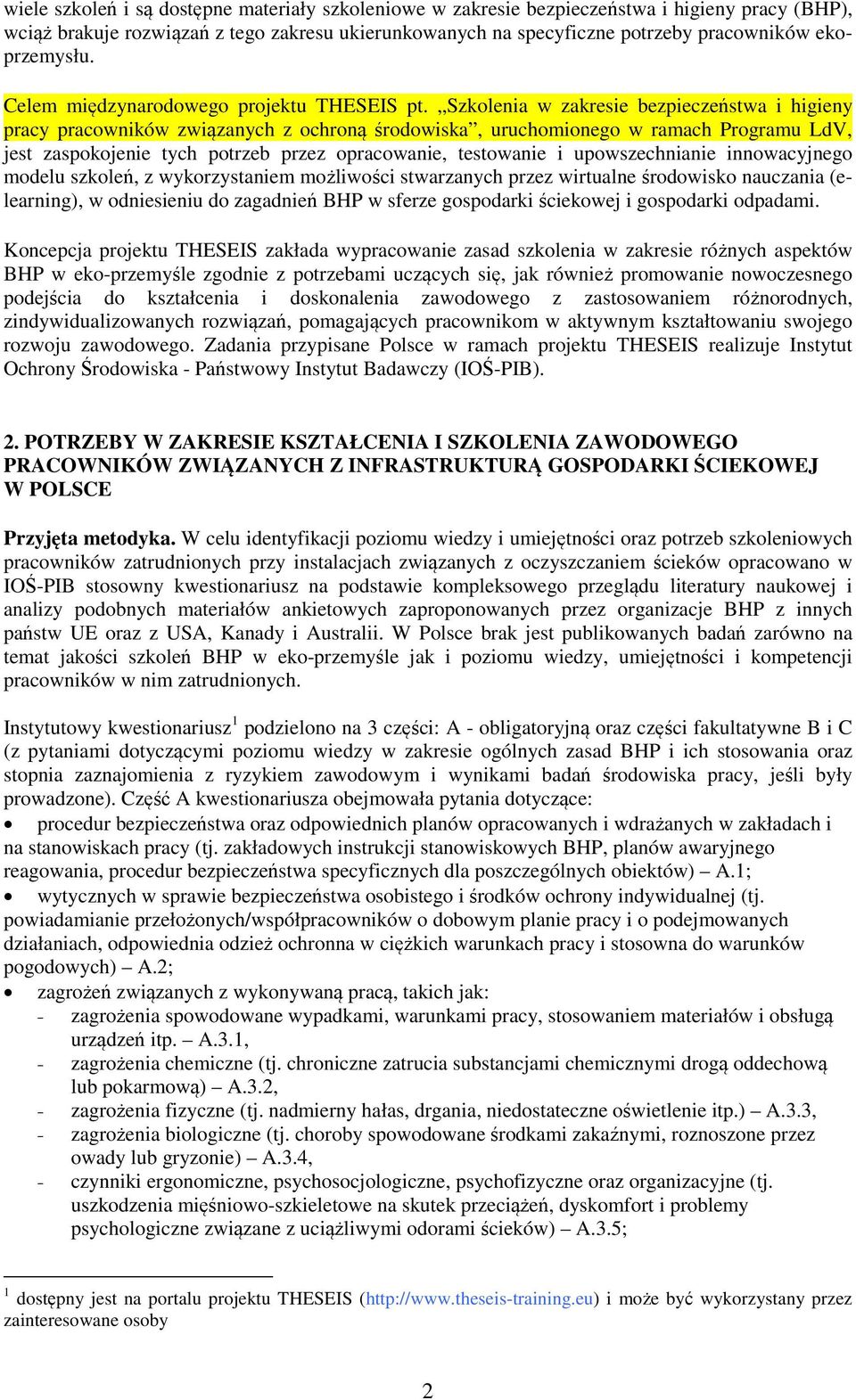 wiele szkoleń i są dostępne materiały szkoleniowe w zakresie bezpieczeństwa i higieny pracy (BHP), wciąż brakuje rozwiązań z tego zakresu ukierunkowanych na specyficzne potrzeby pracowników eko-przemysłu.

Celem międzynarodowego projektu THESEIS pt. „Szkolenia w zakresie bezpieczeństwa i higieny pracy pracowników związanych z ochroną środowiska”, uruchomionego w ramach Programu LdV, jest zaspokojenie tych potrzeb przez opracowanie, testowanie i upowszechnianie innowacyjnego modelu szkoleń, z wykorzystaniem możliwości stwarzanych przez wirtualne środowisko nauczania (e-learning), w odniesieniu do zagadnień BHP w sferze gospodarki ściekowej i gospodarki odpadami.

Koncepcja projektu THESEIS zakłada wypracowanie zasad szkolenia w zakresie różnych aspektów BHP w eko-przemyśle zgodnie z potrzebami uczących się, jak również promowanie nowoczesnego podejścia do kształcenia i doskonalenia zawodowego z zastosowaniem różnorodnych, zindywidualizowanych rozwiązań, pomagających pracownikom w aktywnym kształtowaniu swojego rozwoju zawodowego. Zadania przypisane Polsce w ramach projektu THESEIS realizuje Instytut Ochrony Środowiska - Państwowy Instytut Badawczy (IOŚ-PIB).

2. POTRZEBY W ZAKRESIE KSZTAŁCENIA I SZKOLENIA ZAWODOWEGO PRACOWNIKÓW ZWIĄZANYCH Z INFRASTRUKTURĄ GOSPODARKI ŚCIEKOWEJ W POLSCE

Przyjęta metodyka. W celu identyfikacji poziomu wiedzy i umiejętności oraz potrzeb szkoleniowych pracowników zatrudnionych przy instalacjach związanych z oczyszczaniem ścieków opracowano w IOŚ-PIB stosowny kwestionariusz na podstawie kompleksowego przeglądu literatury naukowej i analizy podobnych materiałów ankietowych zaproponowanych przez organizacje BHP z innych państw UE oraz z USA, Kanady i Australii. W Polsce brak jest publikowanych badań zarówno na temat jakości szkoleń BHP w eko-przemyśle jak i poziomu wiedzy, umiejętności i kompetencji pracowników w nim zatrudnionych.

Instytutowy kwestionariusz$^1$ podzielono na 3 części: A - obligatoryjną oraz części fakultatywne B i C (z pytaniami dotyczącymi poziomu wiedzy w zakresie ogólnych zasad BHP i ich stosowania oraz stopnia zaznajomienia z ryzykiem zawodowym i wynikami badań środowiska pracy, jeśli były prowadzone). Część A kwestionariusza obejmowała pytania dotyczące:
• procedur bezpieczeństwa oraz odpowiednich planów opracowanych i wdrażanych w zakładach i na stanowiskach pracy (tj. zakładowych instrukcji stanowiskowych BHP, planów awaryjnego reagowania, procedur bezpieczeństwa specyficznych dla poszczególnych obiektów) – A.1;
• wytycznych w sprawie bezpieczeństwa osobistego i środków ochrony indywidualnej (tj. powiadamianie przełożonych/współpracowników o dobowym planie pracy i o podejmowanych działaniach, odpowiednia odzież ochronna w ciężkich warunkach pracy i stosowna do warunków pogodowych) – A.2;
• zagrożeń związanych z wykonywaną pracą, takich jak:
- zagrożenia spowodowane wypadkami, warunkami pracy, stosowaniem materiałów i obsługą urządzeń itp. – A.3.1,
- zagrożenia chemiczne (tj. chroniczne zatrucia substancjami chemicznymi drogą oddechową lub pokarmową) – A.3.2,
- zagrożenia fizyczne (tj. nadmierny hałas, drgania, niedostateczne oświetlenie itp.) – A.3.3,
- zagrożenia biologiczne (tj. choroby spowodowane środkami zakaźnymi, roznoszone przez owady lub gryzonie) – A.3.4,
- czynniki ergonomiczne, psychosocjologiczne, psychofizyczne oraz organizacyjne (tj. uszkodzenia mięśniowo-szkieletowe na skutek przeciążeń, dyskomfort i problemy psychologiczne związane z uciążliwymi odorami ścieków) – A.3.5;

$^1$ dostępny jest na portalu projektu THESEIS (http://www.theseis-training.eu) i może być wykorzystany przez zainteresowane osoby

2